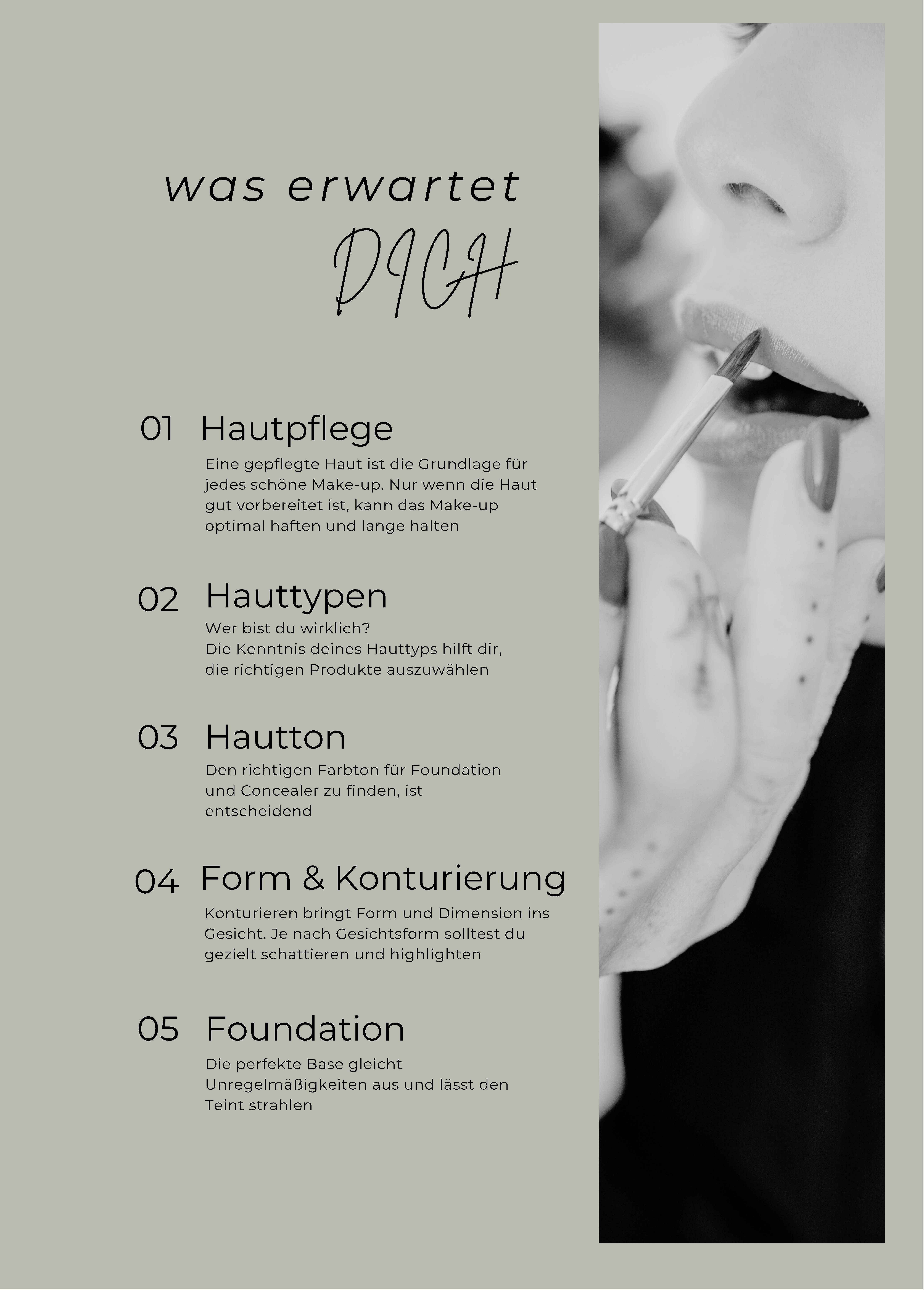 was erwartet

DICH

01 Hautpflege

Eine gepflegte Haut ist die Grundlage für jedes schöne Make-up. Nur wenn die Haut gut vorbereitet ist, kann das Make-up optimal haften und lange halten

02 Hauttypen

Wer bist du wirklich?
Die Kenntnis deines Hauttyps hilft dir, die richtigen Produkte auszuwählen

03 Hautton

Den richtigen Farbton für Foundation und Concealer zu finden, ist entscheidend

04 Form & Konturierung

Konturieren bringt Form und Dimension ins Gesicht. Je nach Gesichtsform solltest du gezielt schattieren und highlighten

05 Foundation

Die perfekte Base gleicht Unregelmäßigkeiten aus und lässt den Teint strahlen